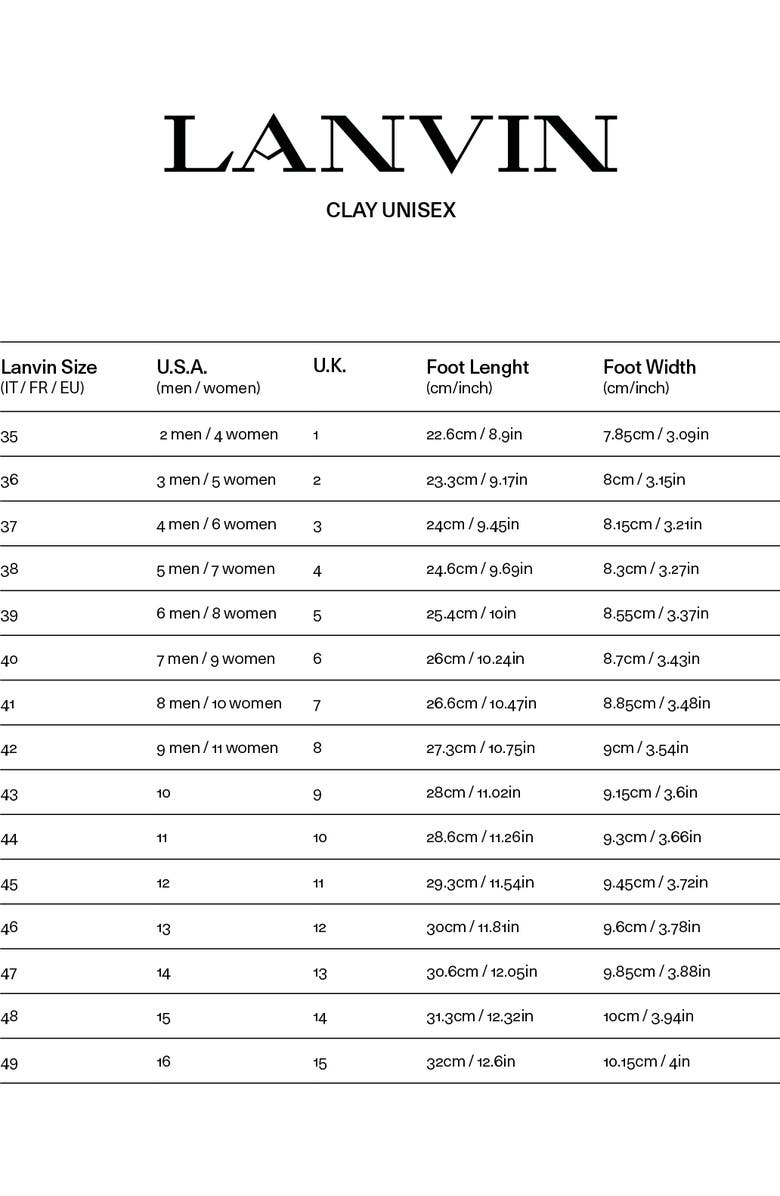 LANVIN

CLAY UNISEX

| Lanvin Size (IT / FR / EU) | U.S.A. (men / women) | U.K. | Foot Lenght (cm/inch) | Foot Width (cm/inch) |
|---|---|---|---|---|
| 35 | 2 men / 4 women | 1 | 22.6cm / 8.9in | 7.85cm / 3.09in |
| 36 | 3 men / 5 women | 2 | 23.3cm / 9.17in | 8cm / 3.15in |
| 37 | 4 men / 6 women | 3 | 24cm / 9.45in | 8.15cm / 3.21in |
| 38 | 5 men / 7 women | 4 | 24.6cm / 9.69in | 8.3cm / 3.27in |
| 39 | 6 men / 8 women | 5 | 25.4cm / 10in | 8.55cm / 3.37in |
| 40 | 7 men / 9 women | 6 | 26cm / 10.24in | 8.7cm / 3.43in |
| 41 | 8 men / 10 women | 7 | 26.6cm / 10.47in | 8.85cm / 3.48in |
| 42 | 9 men / 11 women | 8 | 27.3cm / 10.75in | 9cm / 3.54in |
| 43 | 10 | 9 | 28cm / 11.02in | 9.15cm / 3.6in |
| 44 | 11 | 10 | 28.6cm / 11.26in | 9.3cm / 3.66in |
| 45 | 12 | 11 | 29.3cm / 11.54in | 9.45cm / 3.72in |
| 46 | 13 | 12 | 30cm / 11.81in | 9.6cm / 3.78in |
| 47 | 14 | 13 | 30.6cm / 12.05in | 9.85cm / 3.88in |
| 48 | 15 | 14 | 31.3cm / 12.32in | 10cm / 3.94in |
| 49 | 16 | 15 | 32cm / 12.6in | 10.15cm / 4in |